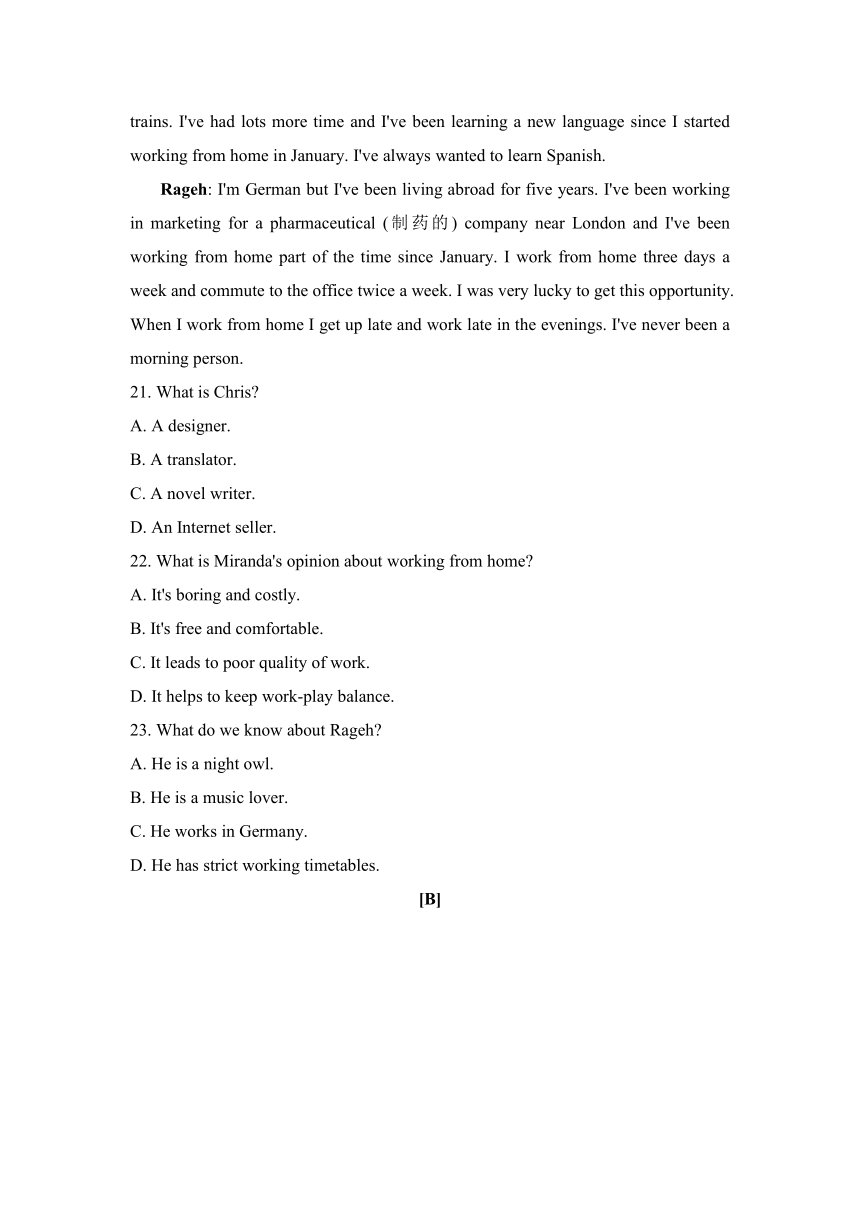 trains. I've had lots more time and I've been learning a new language since I started working from home in January. I've always wanted to learn Spanish.

Rageh: I'm German but I've been living abroad for five years. I've been working in marketing for a pharmaceutical (制药的) company near London and I've been working from home part of the time since January. I work from home three days a week and commute to the office twice a week. I was very lucky to get this opportunity. When I work from home I get up late and work late in the evenings. I've never been a morning person.

21. What is Chris?

A. A designer.

B. A translator.

C. A novel writer.

D. An Internet seller.

22. What is Miranda's opinion about working from home?

A. It's boring and costly.

B. It's free and comfortable.

C. It leads to poor quality of work.

D. It helps to keep work-play balance.

23. What do we know about Rageh?

A. He is a night owl.

B. He is a music lover.

C. He works in Germany.

D. He has strict working timetables.

[B]